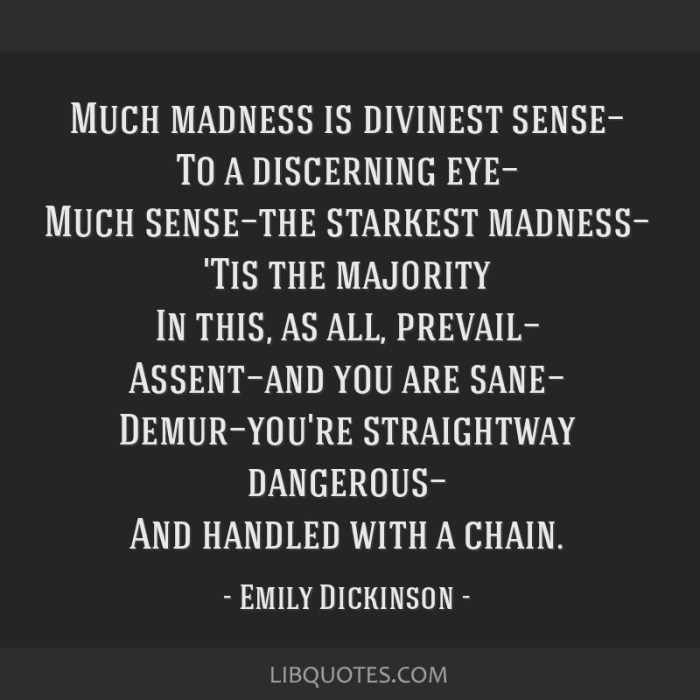 Much madness is divinest sense–
To a discerning eye–
Much sense–the starkest madness–
'Tis the majority
In this, as all, prevail–
Assent–and you are sane–
Demur–you're straightway dangerous–
And handled with a chain.

- Emily Dickinson -

LIBQUOTES.COM